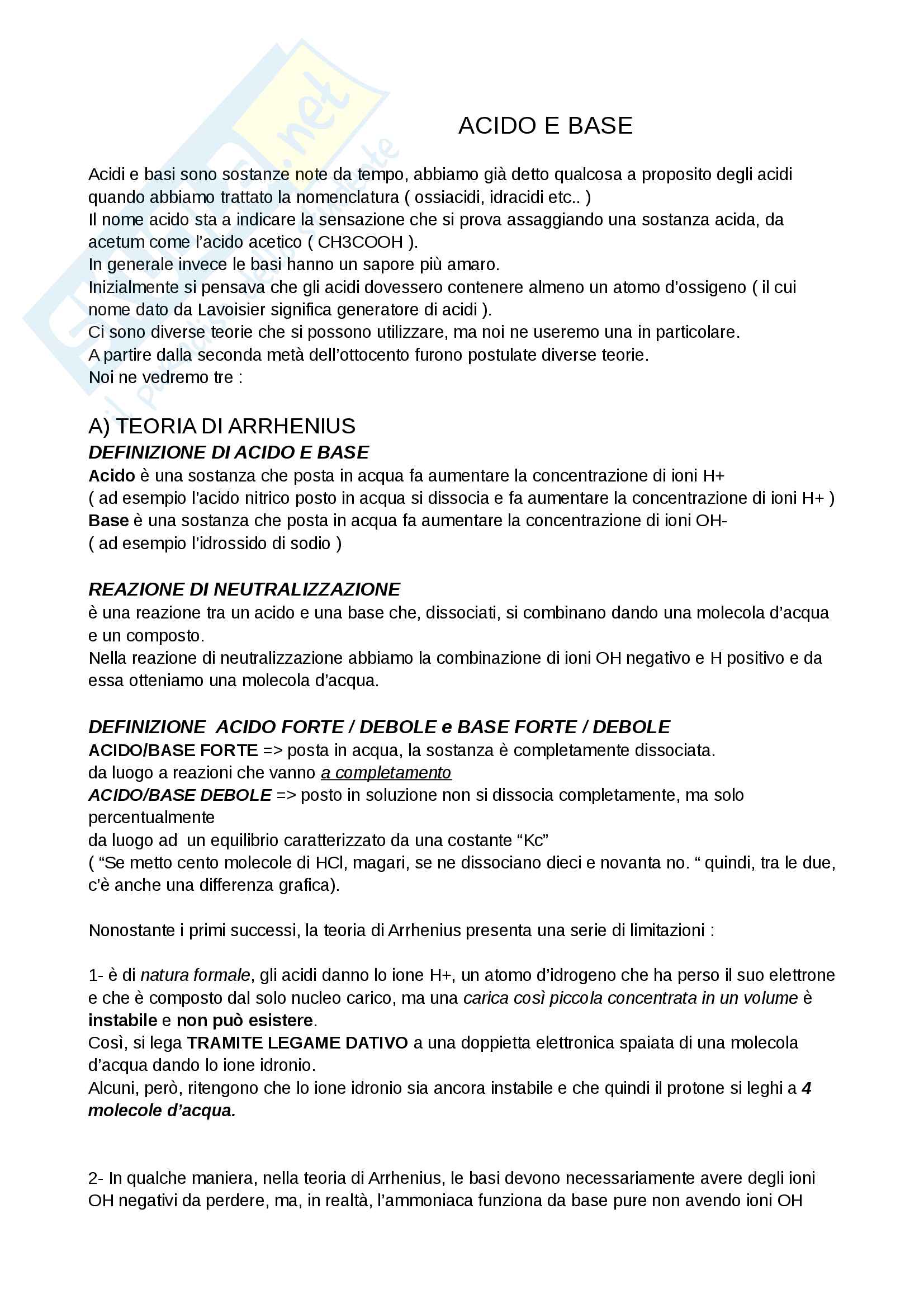 ACIDO E BASE

Acidi e basi sono sostanze note da tempo, abbiamo già detto qualcosa a proposito degli acidi quando abbiamo trattato la nomenclatura ( ossiacidi, idracidi etc.. )
Il nome acido sta a indicare la sensazione che si prova assaggiando una sostanza acida, da acetum come l'acido acetico ( CH3COOH ).
In generale invece le basi hanno un sapore più amaro.
Inizialmente si pensava che gli acidi dovessero contenere almeno un atomo d'ossigeno ( il cui nome dato da Lavoisier significa generatore di acidi ).
Ci sono diverse teorie che si possono utilizzare, ma noi ne useremo una in particolare.
A partire dalla seconda metà dell'ottocento furono postulate diverse teorie.
Noi ne vedremo tre :

A) TEORIA DI ARRHENIUS
DEFINIZIONE DI ACIDO E BASE
Acido è una sostanza che posta in acqua fa aumentare la concentrazione di ioni H+
( ad esempio l'acido nitrico posto in acqua si dissocia e fa aumentare la concentrazione di ioni H+ )
Base è una sostanza che posta in acqua fa aumentare la concentrazione di ioni OH-
( ad esempio l'idrossido di sodio )

REAZIONE DI NEUTRALIZZAZIONE
è una reazione tra un acido e una base che, dissociati, si combinano dando una molecola d'acqua e un composto.
Nella reazione di neutralizzazione abbiamo la combinazione di ioni OH negativo e H positivo e da essa otteniamo una molecola d'acqua.

DEFINIZIONE ACIDO FORTE / DEBOLE e BASE FORTE / DEBOLE
ACIDO/BASE FORTE => posta in acqua, la sostanza è completamente dissociata.
da luogo a reazioni che vanno a completamento
ACIDO/BASE DEBOLE => posto in soluzione non si dissocia completamente, ma solo percentualmente
da luogo ad un equilibrio caratterizzato da una costante "Kc"
( "Se metto cento molecole di HCl, magari, se ne dissociano dieci e novanta no. " quindi, tra le due, c'è anche una differenza grafica).

Nonostante i primi successi, la teoria di Arrhenius presenta una serie di limitazioni :

1- è di natura formale, gli acidi danno lo ione H+, un atomo d'idrogeno che ha perso il suo elettrone e che è composto dal solo nucleo carico, ma una carica così piccola concentrata in un volume è instabile e non può esistere.
Così, si lega TRAMITE LEGAME DATIVO a una doppietta elettronica spaiata di una molecola d'acqua dando lo ione idronio.
Alcuni, però, ritengono che lo ione idronio sia ancora instabile e che quindi il protone si leghi a 4 molecole d'acqua.

2- In qualche maniera, nella teoria di Arrhenius, le basi devono necessariamente avere degli ioni OH negativi da perdere, ma, in realtà, l'ammoniaca funziona da base pure non avendo ioni OH